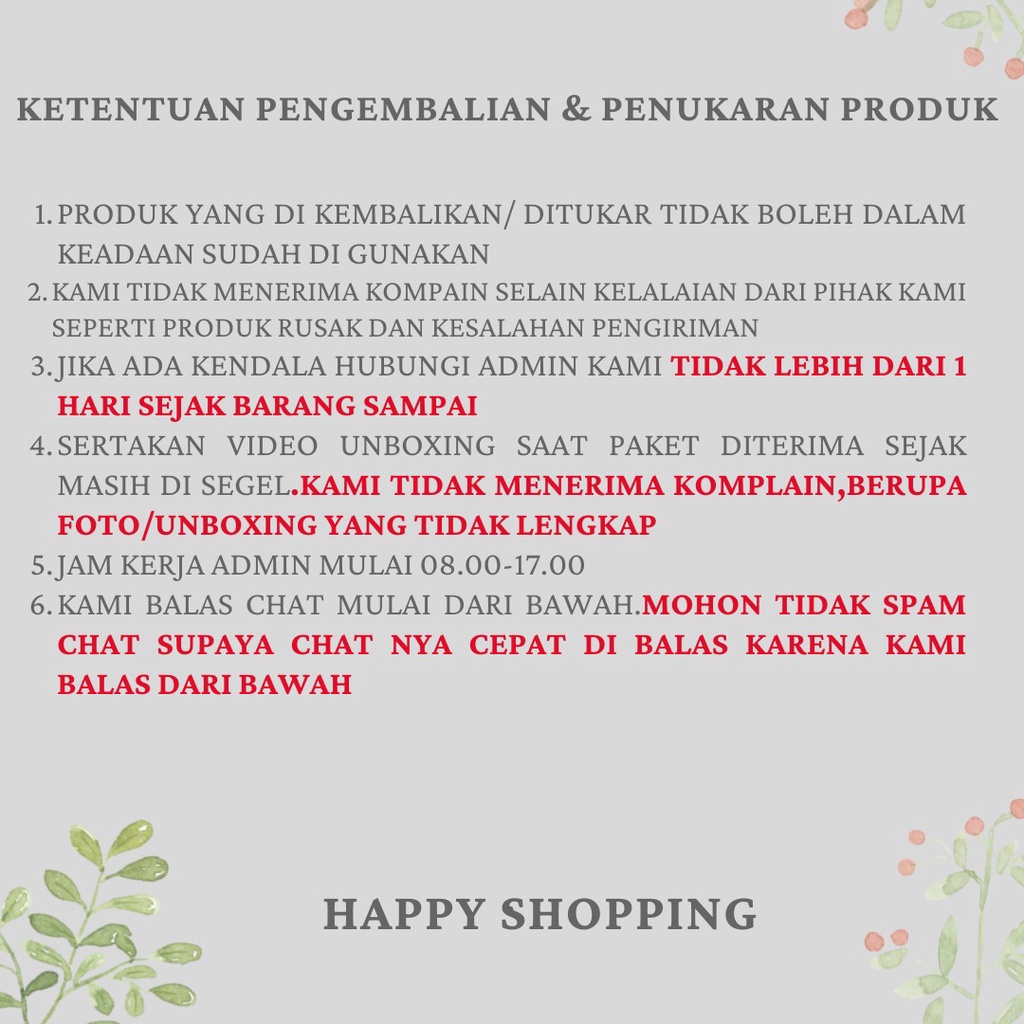 KETENTUAN PENGEMBALIAN & PENUKARAN PRODUK

1. PRODUK YANG DI KEMBALIKAN/ DITUKAR TIDAK BOLEH DALAM KEADAAN SUDAH DI GUNAKAN
2. KAMI TIDAK MENERIMA KOMPAIN SELAIN KELALAIAN DARI PIHAK KAMI SEPERTI PRODUK RUSAK DAN KESALAHAN PENGIRIMAN
3. JIKA ADA KENDALA HUBUNGI ADMIN KAMI TIDAK LEBIH DARI 1 HARI SEJAK BARANG SAMPAI
4. SERTAKAN VIDEO UNBOXING SAAT PAKET DITERIMA SEJAK MASIH DI SEGEL.KAMI TIDAK MENERIMA KOMPLAIN,BERUPA FOTO/UNBOXING YANG TIDAK LENGKAP
5. JAM KERJA ADMIN MULAI 08.00-17.00
6. KAMI BALAS CHAT MULAI DARI BAWAH.MOHON TIDAK SPAM CHAT SUPAYA CHAT NYA CEPAT DI BALAS KARENA KAMI BALAS DARI BAWAH

HAPPY SHOPPING